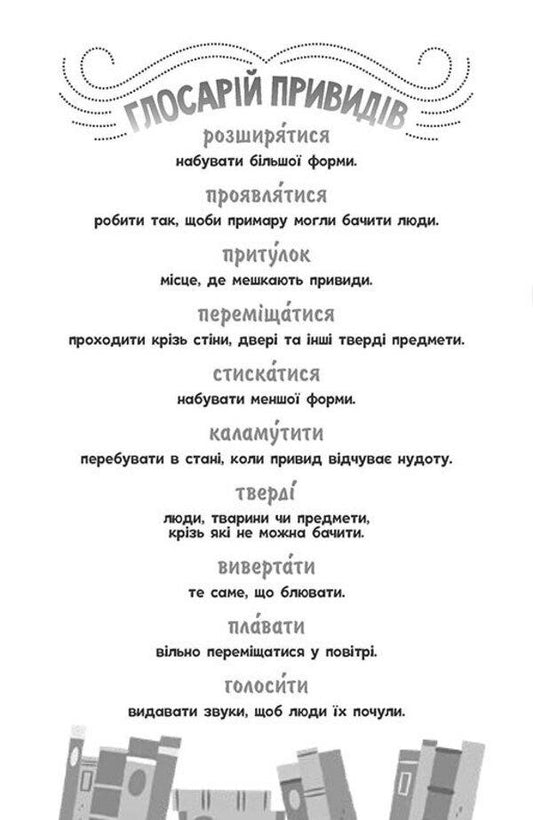 ГЛОСАРІЙ ПРИВИДІВ

розширя́тися
набувати більшої форми.

проявля́тися
робити так, щоби примару могли бачити люди.

приту́лок
місце, де мешкають привиди.

переміща́тися
проходити крізь стіни, двері та інші тверді предмети.

стиска́тися
набувати меншої форми.

каламу́тити
перебувати в стані, коли привид відчуває нудоту.

тверді́
люди, тварини чи предмети, крізь які не можна бачити.

виверта́ти
те саме, що блювати.

пла́вати
вільно переміщатися у повітрі.

голоси́ти
видавати звуки, щоб люди їх почули.